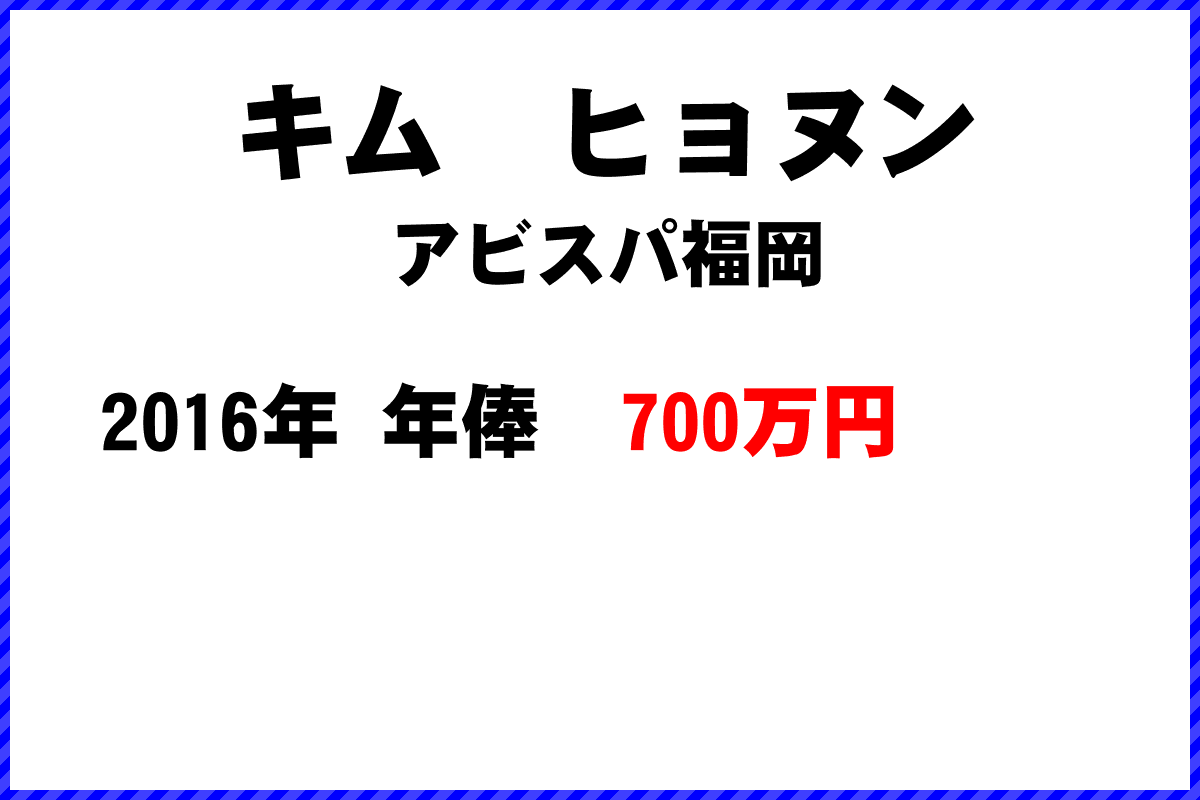 キム　ヒョヌン

アビスパ福岡

2016年 年俸 700万円